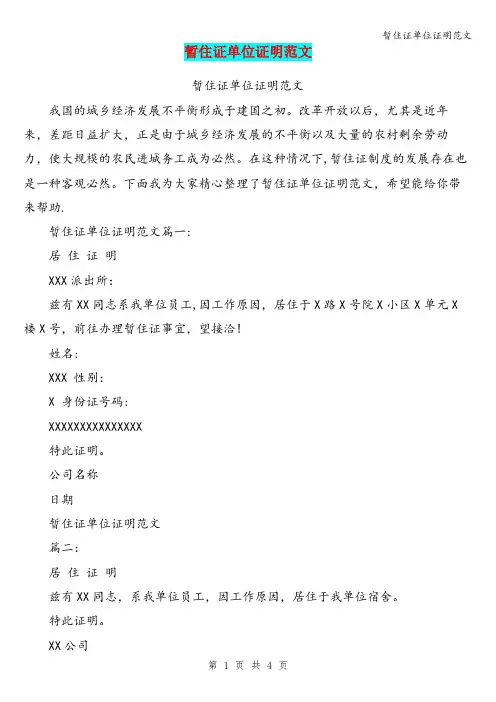 暂住证单位证明范文

暂住证单位证明范文

暂住证单位证明范文

我国的城乡经济发展不平衡形成于建国之初。改革开放以后，尤其是近年来，差距日益扩大，正是由于城乡经济发展的不平衡以及大量的农村剩余劳动力，使大规模的农民进城务工成为必然。在这种情况下，暂住证制度的发展存在也是一种客观必然。下面我为大家精心整理了暂住证单位证明范文，希望能给你带来帮助.

暂住证单位证明范文篇一:

居 住 证 明

XXX 派出所:

兹有 XX 同志系我单位员工，因工作原因，居住于 X 路 X 号院 X 小区 X 单元 X 楼 X 号，前往办理暂住证事宜，望接洽!

姓名:

XXX 性别:

X 身份证号码:

XXXXXXXXXXXXXXXX

特此证明。

公司名称

日期

暂住证单位证明范文

篇二:

居 住 证 明

兹有 XX 同志，系我单位员工，因工作原因，居住于我单位宿舍。

特此证明。

XX 公司

第 1 页 共 4 页